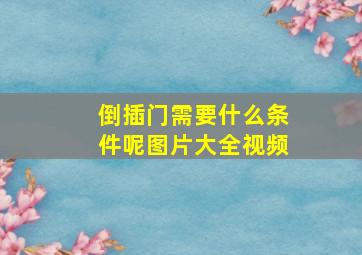 倒插门需要什么条件呢图片大全视频